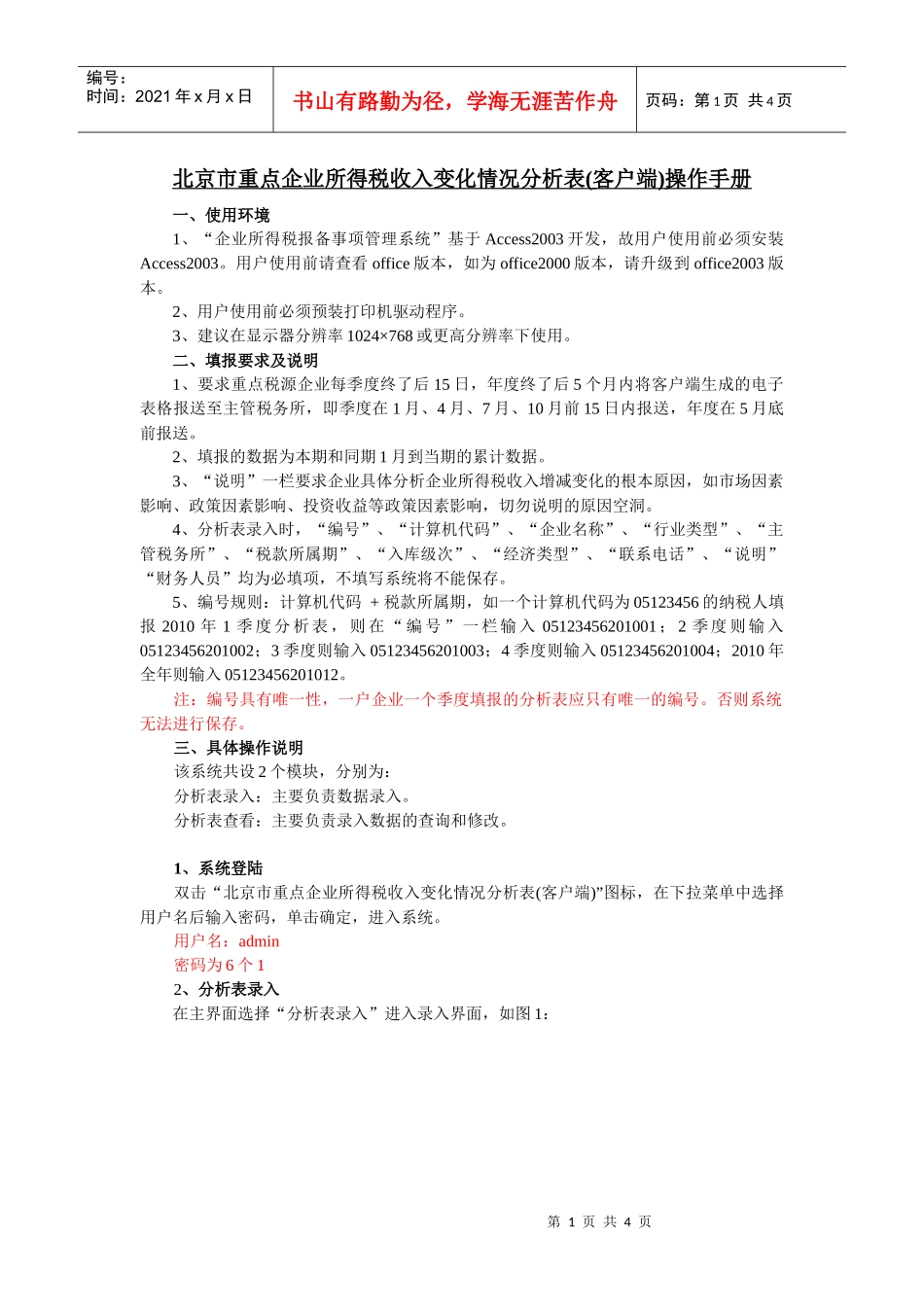 编号：
时间：2021 年 x 月 x 日

书山有路勤为径，学海无涯苦作舟

页码：第 1 页 共 4 页

北京市重点企业所得税收入变化情况分析表(客户端)操作手册

一、使用环境

1、“企业所得税报备事项管理系统”基于 Access2003 开发，故用户使用前必须安装 Access2003。用户使用前请查看 office 版本，如为 office2000 版本，请升级到 office2003 版本。

2、用户使用前必须预装打印机驱动程序。

3、建议在显示器分辨率 1024×768 或更高分辨率下使用。

二、填报要求及说明

1、要求重点税源企业每季度终了后 15 日，年度终了后 5 个月内将客户端生成的电子表格报送至主管税务所，即季度在 1 月、4 月、7 月、10 月前 15 日内报送，年度在 5 月底前报送。

2、填报的数据为本期和同期 1 月到当期的累计数据。

3、“说明”一栏要求企业具体分析企业所得税收入增减变化的根本原因，如市场因素影响、政策因素影响、投资收益等政策因素影响，切勿说明的原因空洞。

4、分析表录入时，“编号”、“计算机代码”、“企业名称”、“行业类型”、“主管税务所”、“税款所属期”、“入库级次”、“经济类型”、“联系电话”、“说明”“财务人员”均为必填项，不填写系统将不能保存。

5、编号规则：计算机代码 + 税款所属期，如一个计算机代码为 05123456 的纳税人填报 2010 年 1 季度分析表，则在“编号”一栏输入 05123456201001；2 季度则输入 05123456201002；3 季度则输入 05123456201003；4 季度则输入 05123456201004；2010 年全年则输入 05123456201012。

注：编号具有唯一性，一户企业一个季度填报的分析表应只有唯一的编号。否则系统无法进行保存。

三、具体操作说明

该系统共设 2 个模块，分别为：

分析表录入：主要负责数据录入。

分析表查看：主要负责录入数据的查询和修改。

1、系统登陆

双击“北京市重点企业所得税收入变化情况分析表(客户端)”图标，在下拉菜单中选择用户名后输入密码，单击确定，进入系统。

用户名：admin

密码为 6 个 1

2、分析表录入

在主界面选择“分析表录入”进入录入界面，如图 1：

第 1 页 共 4 页